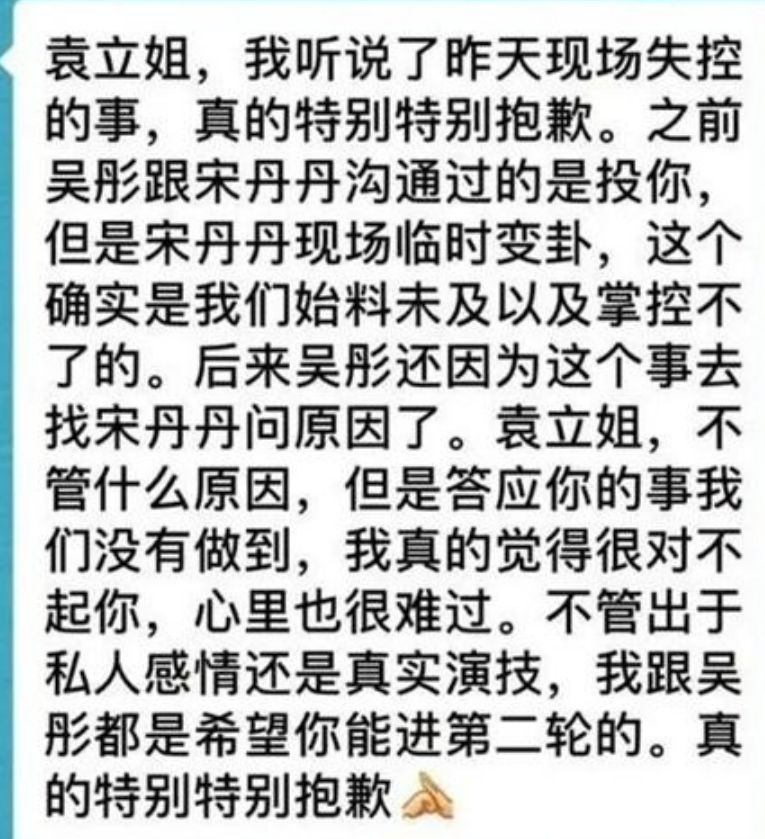 袁立姐，我听说了昨天现场失控的事，真的特别特别抱歉。之前吴彤跟宋丹丹沟通过的是投你，但是宋丹丹现场临时变卦，这个确实是我们始料未及以及掌控不了的。后来吴彤还因为这个事去找宋丹丹问原因了。袁立姐，不管什么原因，但是答应你的事我们没有做到，我真的觉得很对不起你，心里也很难过。不管出于私人感情还是真实演技，我跟吴彤都是希望你能进第二轮的。真的特别特别抱歉